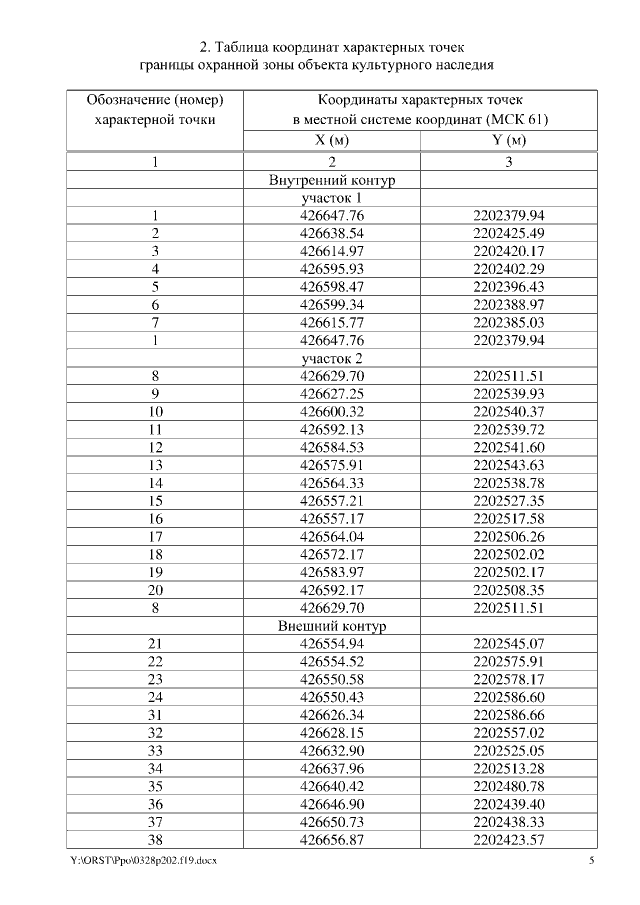 2. Таблица координат характерных точек
границы охранной зоны объекта культурного наследия

| Обозначение (номер) характерной точки | Координаты характерных точек в местной системе координат (МСК 61) | |
|---|---|---|
| | X (м) | Y (м) |
| 1 | 2 | 3 |
| | Внутренний контур | |
| | участок 1 | |
| 1 | 426647.76 | 2202379.94 |
| 2 | 426638.54 | 2202425.49 |
| 3 | 426614.97 | 2202420.17 |
| 4 | 426595.93 | 2202402.29 |
| 5 | 426598.47 | 2202396.43 |
| 6 | 426599.34 | 2202388.97 |
| 7 | 426615.77 | 2202385.03 |
| 1 | 426647.76 | 2202379.94 |
| | участок 2 | |
| 8 | 426629.70 | 2202511.51 |
| 9 | 426627.25 | 2202539.93 |
| 10 | 426600.32 | 2202540.37 |
| 11 | 426592.13 | 2202539.72 |
| 12 | 426584.53 | 2202541.60 |
| 13 | 426575.91 | 2202543.63 |
| 14 | 426564.33 | 2202538.78 |
| 15 | 426557.21 | 2202527.35 |
| 16 | 426557.17 | 2202517.58 |
| 17 | 426564.04 | 2202506.26 |
| 18 | 426572.17 | 2202502.02 |
| 19 | 426583.97 | 2202502.17 |
| 20 | 426592.17 | 2202508.35 |
| 8 | 426629.70 | 2202511.51 |
| | Внешний контур | |
| 21 | 426554.94 | 2202545.07 |
| 22 | 426554.52 | 2202575.91 |
| 23 | 426550.58 | 2202578.17 |
| 24 | 426550.43 | 2202586.60 |
| 31 | 426626.34 | 2202586.66 |
| 32 | 426628.15 | 2202557.02 |
| 33 | 426632.90 | 2202525.05 |
| 34 | 426637.96 | 2202513.28 |
| 35 | 426640.42 | 2202480.78 |
| 36 | 426646.90 | 2202439.40 |
| 37 | 426650.73 | 2202438.33 |
| 38 | 426656.87 | 2202423.57 |

Y:\ORST\Ppo\0328p202.f19.docx 5